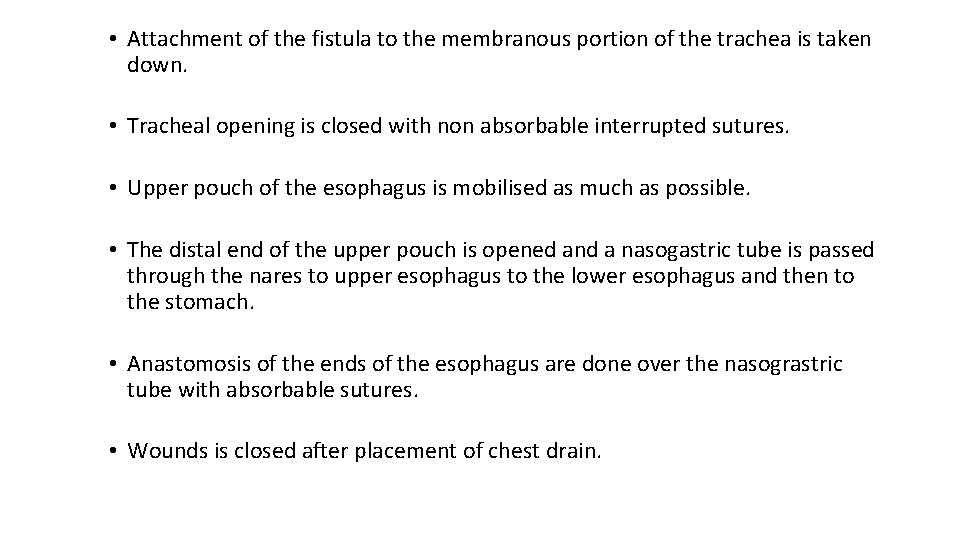 • Attachment of the fistula to the membranous portion of the trachea is taken down.

• Tracheal opening is closed with non absorbable interrupted sutures.

• Upper pouch of the esophagus is mobilised as much as possible.

• The distal end of the upper pouch is opened and a nasogastric tube is passed through the nares to upper esophagus to the lower esophagus and then to the stomach.

• Anastomosis of the ends of the esophagus are done over the nasograstric tube with absorbable sutures.

• Wounds is closed after placement of chest drain.